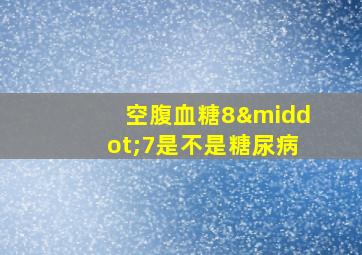 空腹血糖8&middot;7是不是糖尿病